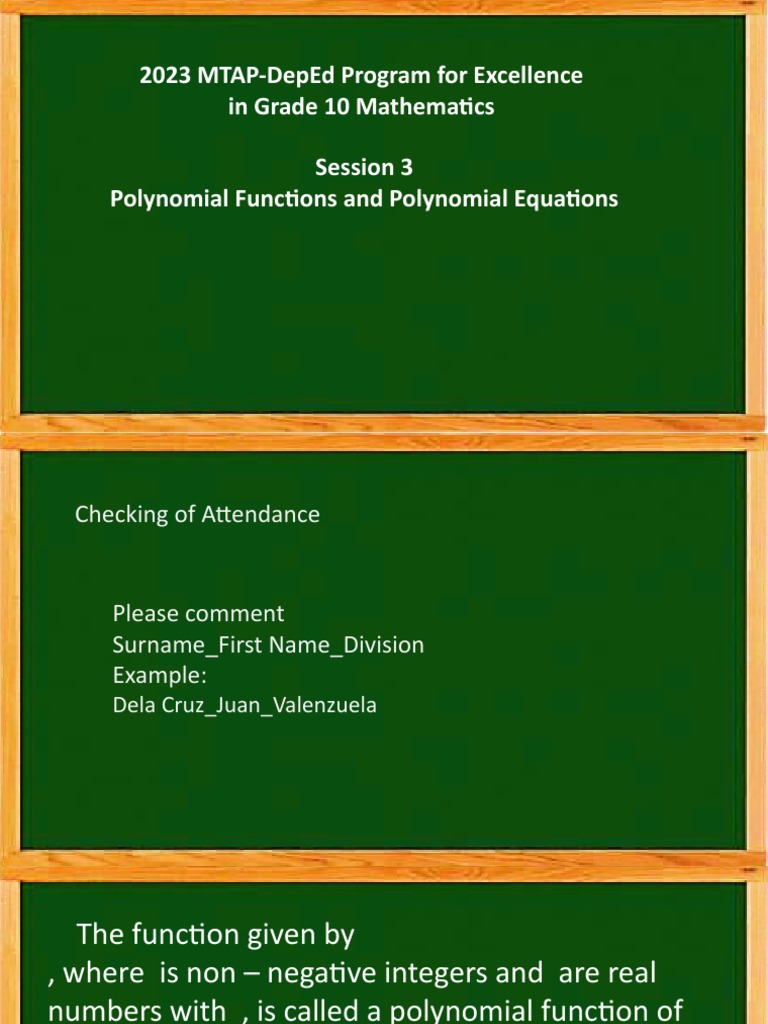 2023 MTAP-DepEd Program for Excellence in Grade 10 Mathematics

Session 3
Polynomial Functions and Polynomial Equations

Checking of Attendance

Please comment
Surname_First Name_Division
Example:
Dela Cruz_Juan_Valenzuela

The function given by
, where is non – negative integers and are real numbers with , is called a polynomial function of